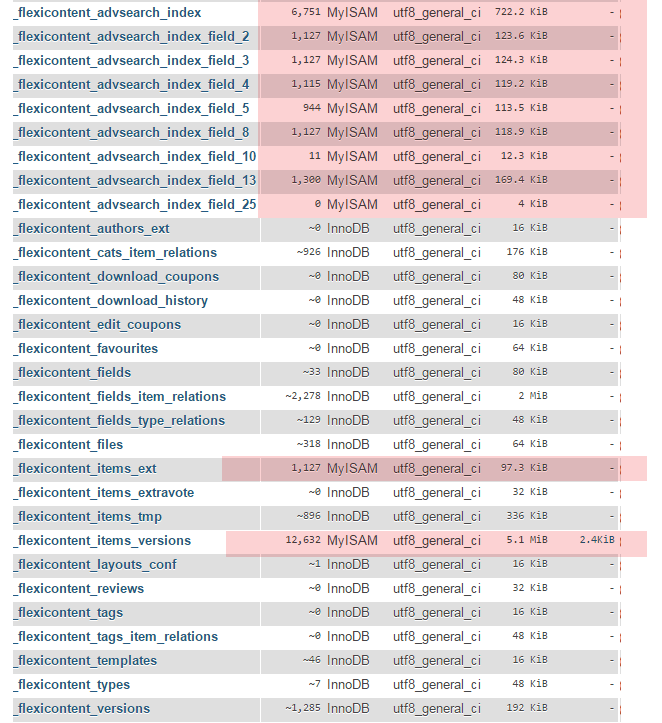 | | | | | | |
|---|---|---|---|---|---|
| _flexicontent_advsearch_index | 6,751 | MyISAM | utf8_general_ci | 722.2 KiB | - |
| _flexicontent_advsearch_index_field_2 | 1,127 | MyISAM | utf8_general_ci | 123.6 KiB | - |
| _flexicontent_advsearch_index_field_3 | 1,127 | MyISAM | utf8_general_ci | 124.3 KiB | - |
| _flexicontent_advsearch_index_field_4 | 1,115 | MyISAM | utf8_general_ci | 119.2 KiB | - |
| _flexicontent_advsearch_index_field_5 | 944 | MyISAM | utf8_general_ci | 113.5 KiB | - |
| _flexicontent_advsearch_index_field_8 | 1,127 | MyISAM | utf8_general_ci | 118.9 KiB | - |
| _flexicontent_advsearch_index_field_10 | 11 | MyISAM | utf8_general_ci | 12.3 KiB | - |
| _flexicontent_advsearch_index_field_13 | 1,300 | MyISAM | utf8_general_ci | 169.4 KiB | - |
| _flexicontent_advsearch_index_field_25 | 0 | MyISAM | utf8_general_ci | 4 KiB | - |
| _flexicontent_authors_ext | ~0 | InnoDB | utf8_general_ci | 16 KiB | - |
| _flexicontent_cats_item_relations | ~926 | InnoDB | utf8_general_ci | 176 KiB | - |
| _flexicontent_download_coupons | ~0 | InnoDB | utf8_general_ci | 80 KiB | - |
| _flexicontent_download_history | ~0 | InnoDB | utf8_general_ci | 48 KiB | - |
| _flexicontent_edit_coupons | ~0 | InnoDB | utf8_general_ci | 16 KiB | - |
| _flexicontent_favourites | ~0 | InnoDB | utf8_general_ci | 64 KiB | - |
| _flexicontent_fields | ~33 | InnoDB | utf8_general_ci | 80 KiB | - |
| _flexicontent_fields_item_relations | ~2,278 | InnoDB | utf8_general_ci | 2 MiB | - |
| _flexicontent_fields_type_relations | ~129 | InnoDB | utf8_general_ci | 48 KiB | - |
| _flexicontent_files | ~318 | InnoDB | utf8_general_ci | 64 KiB | - |
| _flexicontent_items_ext | 1,127 | MyISAM | utf8_general_ci | 97.3 KiB | - |
| _flexicontent_items_extravote | ~0 | InnoDB | utf8_general_ci | 32 KiB | - |
| _flexicontent_items_tmp | ~896 | InnoDB | utf8_general_ci | 336 KiB | - |
| _flexicontent_items_versions | 12,632 | MyISAM | utf8_general_ci | 5.1 MiB | 2.4KiB |
| _flexicontent_layouts_conf | ~1 | InnoDB | utf8_general_ci | 16 KiB | - |
| _flexicontent_reviews | ~0 | InnoDB | utf8_general_ci | 32 KiB | - |
| _flexicontent_tags | ~0 | InnoDB | utf8_general_ci | 16 KiB | - |
| _flexicontent_tags_item_relations | ~0 | InnoDB | utf8_general_ci | 48 KiB | - |
| _flexicontent_templates | ~46 | InnoDB | utf8_general_ci | 16 KiB | - |
| _flexicontent_types | ~7 | InnoDB | utf8_general_ci | 48 KiB | - |
| _flexicontent_versions | ~1,285 | InnoDB | utf8_general_ci | 192 KiB | - |